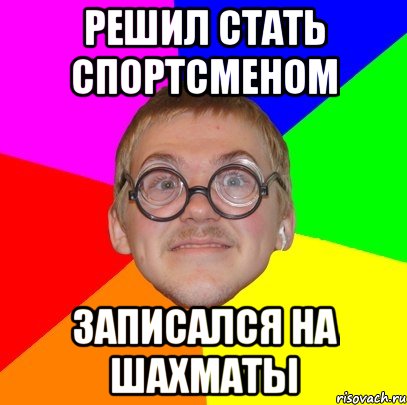 РЕШИЛ СТАТЬ СПОРТСМЕНОМ

ЗАПИСАЛСЯ НА ШАХМАТЫ

risovach.ru